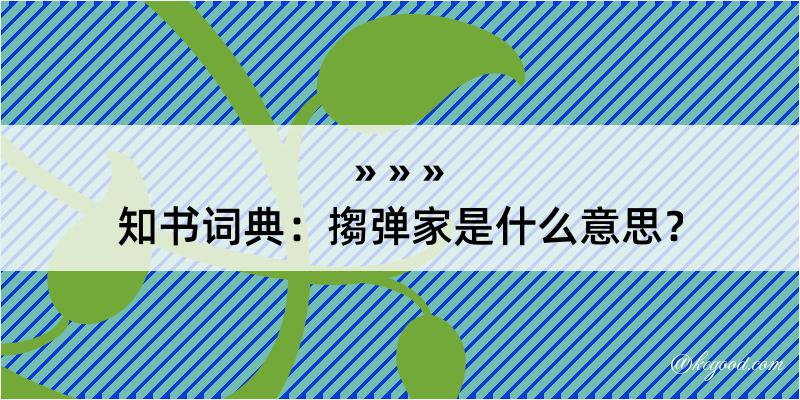 » » »
知书词典：搊弹家是什么意思？

@kegood.com